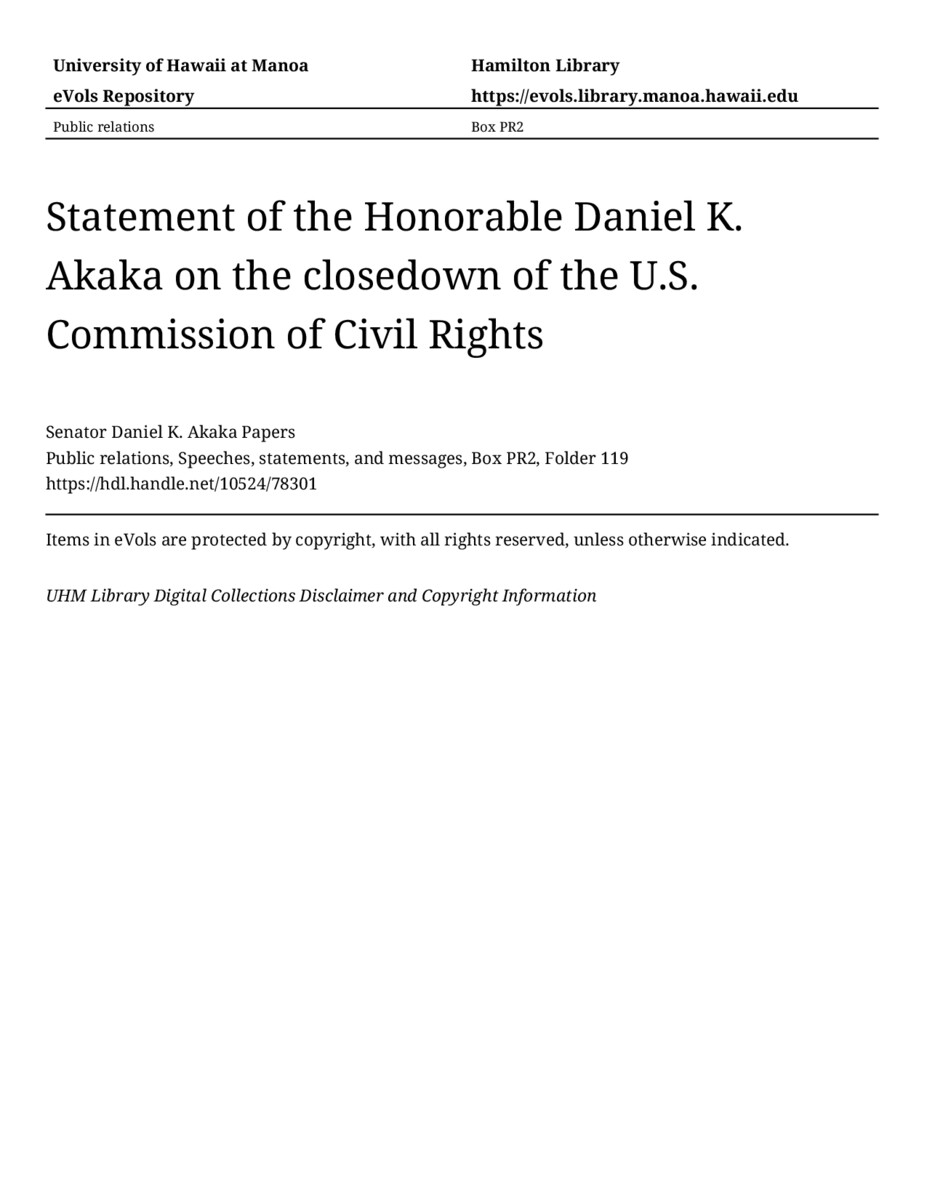 University of Hawaii at Manoa
eVols Repository

Hamilton Library
https://evols.library.manoa.hawaii.edu

Public relations

Box PR2

Statement of the Honorable Daniel K. Akaka on the closedown of the U.S. Commission of Civil Rights

Senator Daniel K. Akaka Papers
Public relations, Speeches, statements, and messages, Box PR2, Folder 119
https://hdl.handle.net/10524/78301

Items in eVols are protected by copyright, with all rights reserved, unless otherwise indicated.

UHM Library Digital Collections Disclaimer and Copyright Information